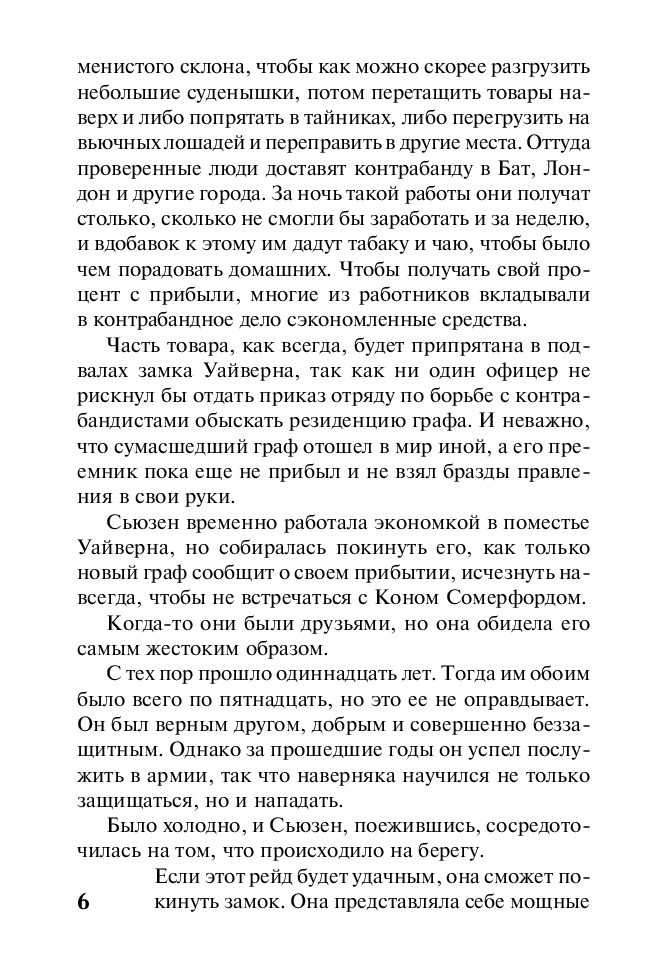 менистого склона, чтобы как можно скорее разгрузить небольшие суденышки, потом перетащить товары наверх и либо попрятать в тайниках, либо перегрузить на вьючных лошадей и переправить в другие места. Оттуда проверенные люди доставят контрабанду в Бат, Лондон и другие города. За ночь такой работы они получат столько, сколько не смогли бы заработать и за неделю, и вдобавок к этому им дадут табаку и чаю, чтобы было чем порадовать домашних. Чтобы получать свой процент с прибыли, многие из работников вкладывали в контрабандное дело сэкономленные средства.

Часть товара, как всегда, будет припрятана в подвалах замка Уайверна, так как ни один офицер не рискнул бы отдать приказ отряду по борьбе с контрабандистами обыскать резиденцию графа. И неважно, что сумасшедший граф отошел в мир иной, а его преемник пока еще не прибыл и не взял бразды правления в свои руки.

Сьюзен временно работала экономкой в поместье Уайверна, но собиралась покинуть его, как только новый граф сообщит о своем прибытии, исчезнуть навсегда, чтобы не встречаться с Коном Сомерфордом.

Когда-то они были друзьями, но она обидела его самым жестоким образом.

С тех пор прошло одиннадцать лет. Тогда им обоим было всего по пятнадцать, но это ее не оправдывает. Он был верным другом, добрым и совершенно беззащитным. Однако за прошедшие годы он успел послужить в армии, так что наверняка научился не только защищаться, но и нападать.

Было холодно, и Сьюзен, поежившись, сосредоточилась на том, что происходило на берегу.

Если этот рейд будет удачным, она сможет покинуть замок. Она представляла себе мощные

6